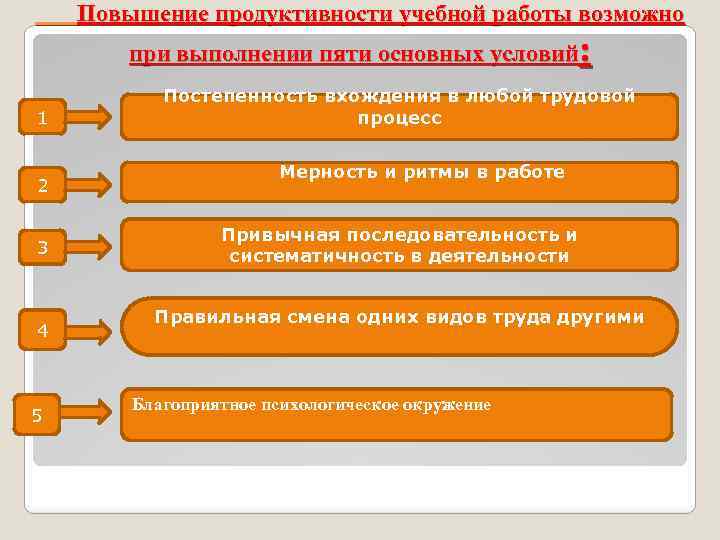 Повышение продуктивности учебной работы возможно при выполнении пяти основных условий:

1

Постепенность вхождения в любой трудовой процесс

2

Мерность и ритмы в работе

3

Привычная последовательность и систематичность в деятельности

4

Правильная смена одних видов труда другими

5

Благоприятное психологическое окружение